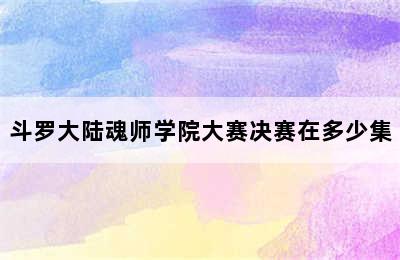 斗罗大陆魂师学院大赛决赛在多少集